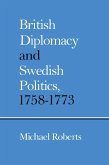 British Diplomacy and Swedish Politics, 1758-1773

Michael Roberts